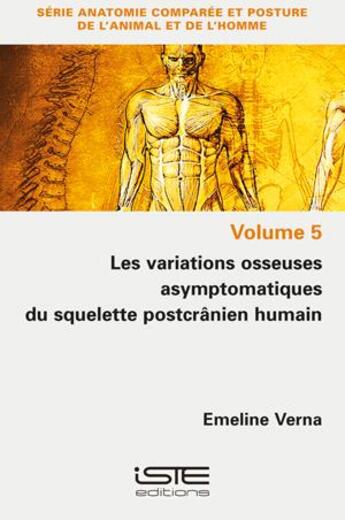 SÉRIE ANATOMIE COMPARÉE ET POSTURE DE L'ANIMAL ET DE L'HOMME

Volume 5

Les variations osseuses asymptomatiques du squelette postcrânien humain

Emeline Verna

iSTE editions